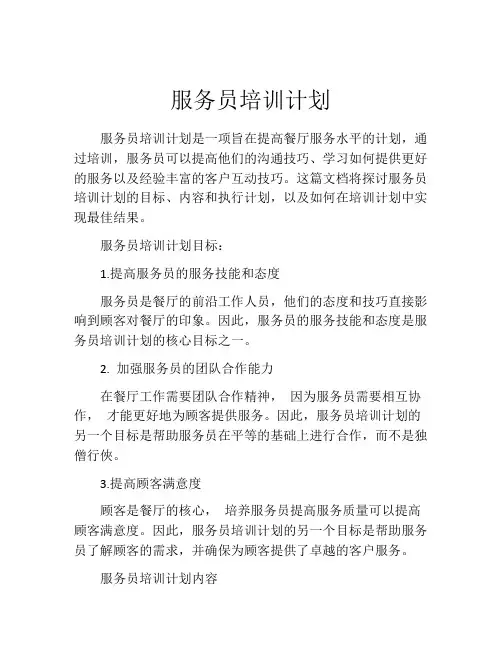 服务员培训计划

服务员培训计划是一项旨在提高餐厅服务水平的计划，通过培训，服务员可以提高他们的沟通技巧、学习如何提供更好的服务以及经验丰富的客户互动技巧。这篇文档将探讨服务员培训计划的目标、内容和执行计划，以及如何在培训计划中实现最佳结果。

服务员培训计划目标：

1.提高服务员的服务技能和态度

服务员是餐厅的前沿工作人员，他们的态度和技巧直接影响到顾客对餐厅的印象。因此，服务员的服务技能和态度是服务员培训计划的核心目标之一。

2. 加强服务员的团队合作能力

在餐厅工作需要团队合作精神， 因为服务员需要相互协作， 才能更好地为顾客提供服务。因此，服务员培训计划的另一个目标是帮助服务员在平等的基础上进行合作，而不是独僧行侠。

3.提高顾客满意度

顾客是餐厅的核心， 培养服务员提高服务质量可以提高顾客满意度。因此，服务员培训计划的另一个目标是帮助服务员了解顾客的需求，并确保为顾客提供了卓越的客户服务。

服务员培训计划内容